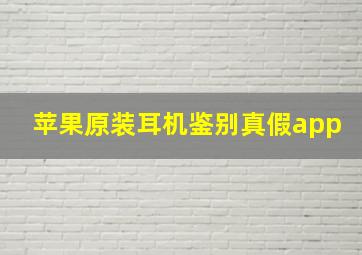 苹果原装耳机鉴别真假app